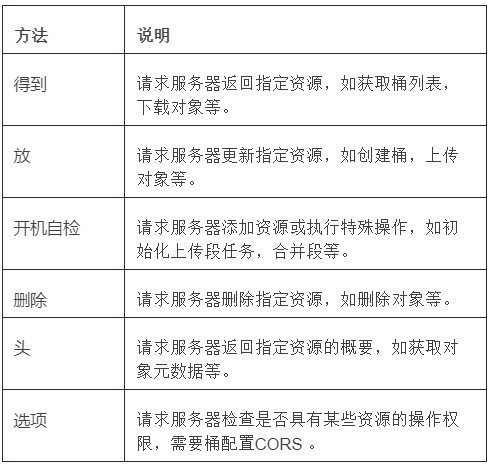 | 方法 | 说明 |
|---|---|
| 得到 | 请求服务器返回指定资源，如获取桶列表，下载对象等。 |
| 放 | 请求服务器更新指定资源，如创建桶，上传对象等。 |
| 开机自检 | 请求服务器添加资源或执行特殊操作，如初始化上传段任务，合并段等。 |
| 删除 | 请求服务器删除指定资源，如删除对象等。 |
| 头 | 请求服务器返回指定资源的概要，如获取对象元数据等。 |
| 选项 | 请求服务器检查是否具有某些资源的操作权限，需要桶配置CORS 。 |